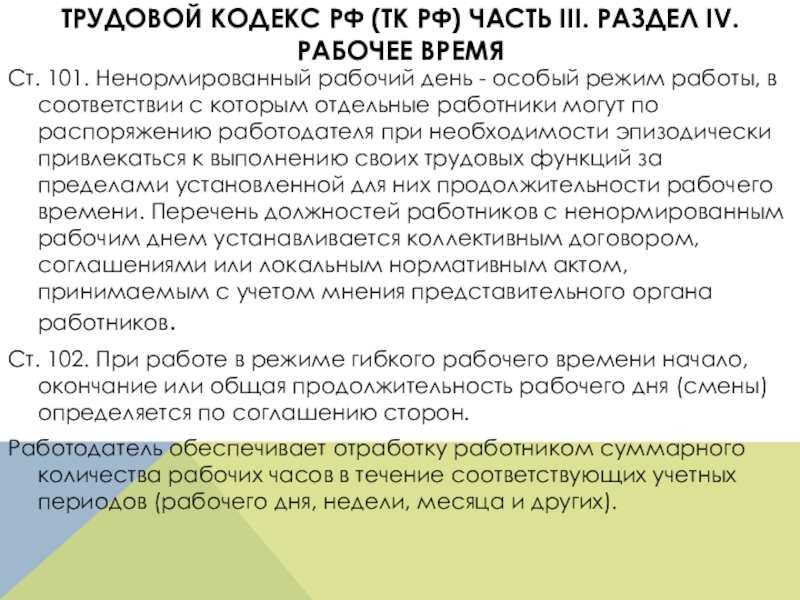 ТРУДОВОЙ КОДЕКС РФ (ТК РФ) ЧАСТЬ III. РАЗДЕЛ IV. РАБОЧЕЕ ВРЕМЯ

Ст. 101. Ненормированный рабочий день - особый режим работы, в соответствии с которым отдельные работники могут по распоряжению работодателя при необходимости эпизодически привлекаться к выполнению своих трудовых функций за пределами установленной для них продолжительности рабочего времени. Перечень должностей работников с ненормированным рабочим днем устанавливается коллективным договором, соглашениями или локальным нормативным актом, принимаемым с учетом мнения представительного органа работников.

Ст. 102. При работе в режиме гибкого рабочего времени начало, окончание или общая продолжительность рабочего дня (смены) определяется по соглашению сторон.

Работодатель обеспечивает отработку работником суммарного количества рабочих часов в течение соответствующих учетных периодов (рабочего дня, недели, месяца и других).